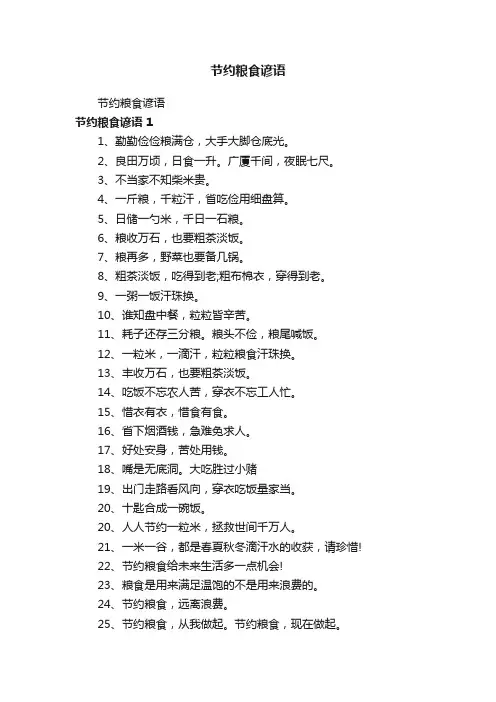 节约粮食谚语

节约粮食谚语

节约粮食谚语 1

1、勤勤俭俭粮满仓，大手大脚仓底光。

2、良田万顷，日食一升。广厦千间，夜眠七尺。

3、不当家不知柴米贵。

4、一斤粮，千粒汗，省吃俭用细盘算。

5、日储一勺米，千日一石粮。

6、粮收万石，也要粗茶淡饭。

7、粮再多，野菜也要备几锅。

8、粗茶淡饭，吃得到老;粗布棉衣，穿得到老。

9、一粥一饭汗珠换。

10、谁知盘中餐，粒粒皆辛苦。

11、耗子还存三分粮。粮头不俭，粮尾喊饭。

12、一粒米，一滴汗，粒粒粮食汗珠换。

13、丰收万石，也要粗茶淡饭。

14、吃饭不忘农人苦，穿衣不忘工人忙。

15、惜衣有衣，惜食有食。

16、省下烟酒钱，急难免求人。

17、好处安身，苦处用钱。

18、嘴是无底洞。大吃胜过小赌

19、出门走路看风向，穿衣吃饭量家当。

20、十匙合成一碗饭。

20、人人节约一粒米，拯救世间千万人。

21、一米一谷，都是春夏秋冬滴汗水的收获，请珍惜!

22、节约粮食给未来生活多一点机会!

23、粮食是用来满足温饱的不是用来浪费的。

24、节约粮食，远离浪费。

25、节约粮食，从我做起。节约粮食，现在做起。